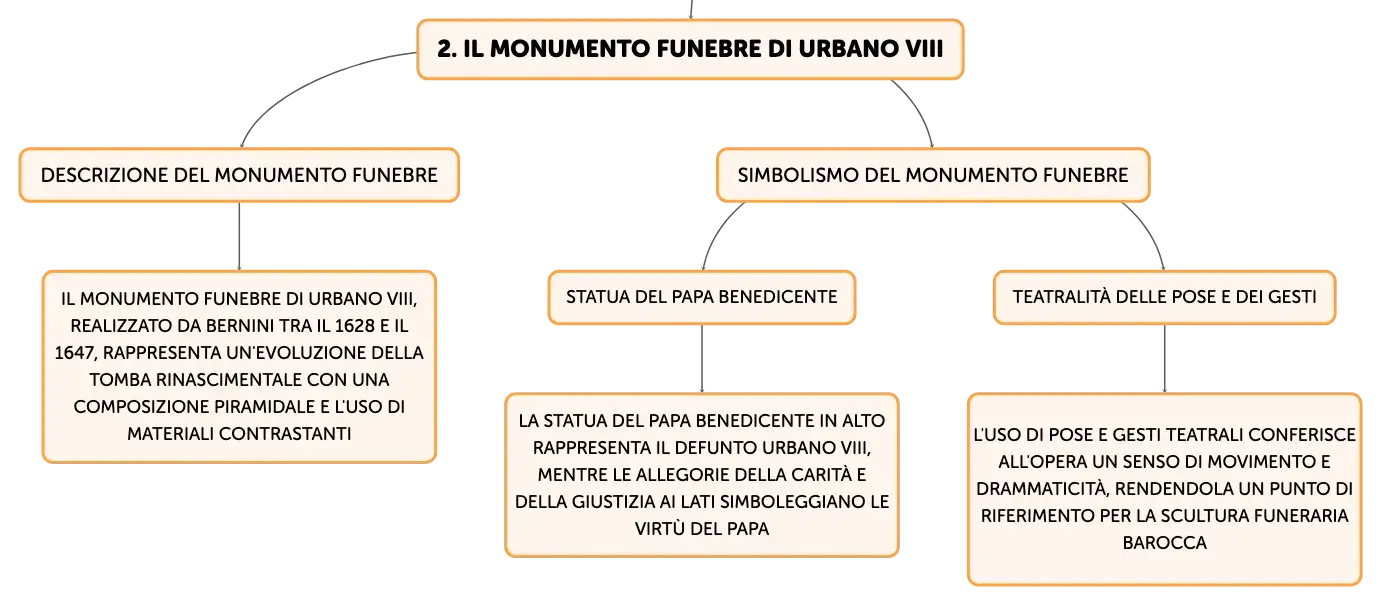 2. IL MONUMENTO FUNEBRE DI URBANO VIII

DESCRIZIONE DEL MONUMENTO FUNEBRE

IL MONUMENTO FUNEBRE DI URBANO VIII, REALIZZATO DA BERNINI TRA IL 1628 E IL 1647, RAPPRESENTA UN'EVOLUZIONE DELLA TOMBA RINASCIMENTALE CON UNA COMPOSIZIONE PIRAMIDALE E L'USO DI MATERIALI CONTRASTANTI

SIMBOLISMO DEL MONUMENTO FUNEBRE

STATUA DEL PAPA BENEDICENTE

LA STATUA DEL PAPA BENEDICENTE IN ALTO RAPPRESENTA IL DEFUNTO URBANO VIII, MENTRE LE ALLEGORIE DELLA CARITÀ E DELLA GIUSTIZIA AI LATI SIMBOLEGGIANO LE VIRTÙ DEL PAPA

TEATRALITÀ DELLE POSE E DEI GESTI

L'USO DI POSE E GESTI TEATRALI CONFERISCE ALL'OPERA UN SENSO DI MOVIMENTO E DRAMMATICITÀ, RENDENDOLA UN PUNTO DI RIFERIMENTO PER LA SCULTURA FUNERARIA BAROCCA